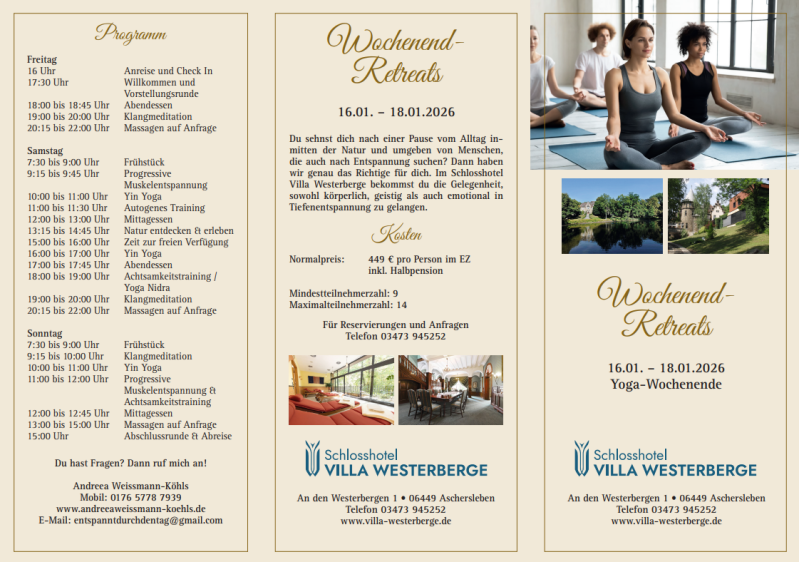 Programm

Freitag

| | |
|---|---|
| 16 Uhr | Anreise und Check In |
| 17:30 Uhr | Willkommen und Vorstellungsrunde |
| 18:00 bis 18:45 Uhr | Abendessen |
| 19:00 bis 20:00 Uhr | Klangmeditation |
| 20:15 bis 22:00 Uhr | Massagen auf Anfrage |

Samstag

| | |
|---|---|
| 7:30 bis 9:00 Uhr | Frühstück |
| 9:15 bis 9:45 Uhr | Progressive Muskelentspannung |
| 10:00 bis 11:00 Uhr | Yin Yoga |
| 11:00 bis 11:30 Uhr | Autogenes Training |
| 12:00 bis 13:00 Uhr | Mittagessen |
| 13:15 bis 14:45 Uhr | Natur entdecken & erleben |
| 15:00 bis 16:00 Uhr | Zeit zur freien Verfügung |
| 16:00 bis 17:00 Uhr | Yin Yoga |
| 17:00 bis 17:45 Uhr | Abendessen |
| 18:00 bis 19:00 Uhr | Achtsamkeitstraining / Yoga Nidra |
| 19:00 bis 20:00 Uhr | Klangmeditation |
| 20:15 bis 22:00 Uhr | Massagen auf Anfrage |

Sonntag

| | |
|---|---|
| 7:30 bis 9:00 Uhr | Frühstück |
| 9:15 bis 10:00 Uhr | Klangmeditation |
| 10:00 bis 11:00 Uhr | Yin Yoga |
| 11:00 bis 12:00 Uhr | Progressive Muskelentspannung & Achtsamkeitstraining |
| 12:00 bis 12:45 Uhr | Mittagessen |
| 13:00 bis 15:00 Uhr | Massagen auf Anfrage |
| 15:00 Uhr | Abschlussrunde & Abreise |

Du hast Fragen? Dann ruf mich an!

Andreea Weissmann-Köhls
Mobil: 0176 5778 7939
www.andreeaweissmann-koehls.de
E-Mail: entspanntdurchdentag@gmail.com

Wochenend-Retreats

16.01. – 18.01.2026

Du sehnst dich nach einer Pause vom Alltag inmitten der Natur und umgeben von Menschen, die auch nach Entspannung suchen? Dann haben wir genau das Richtige für dich. Im Schlosshotel Villa Westerberge bekommst du die Gelegenheit, sowohl körperlich, geistig als auch emotional in Tiefenentspannung zu gelangen.

Kosten

Normalpreis: 449 € pro Person im EZ inkl. Halbpension

Mindestteilnehmerzahl: 9
Maximalteilnehmerzahl: 14

Für Reservierungen und Anfragen
Telefon 03473 945252

Schlosshotel
VILLA WESTERBERGE

An den Westerbergen 1 • 06449 Aschersleben
Telefon 03473 945252
www.villa-westerberge.de

Wochenend-Retreats

16.01. – 18.01.2026
Yoga-Wochenende

Schlosshotel
VILLA WESTERBERGE

An den Westerbergen 1 • 06449 Aschersleben
Telefon 03473 945252
www.villa-westerberge.de